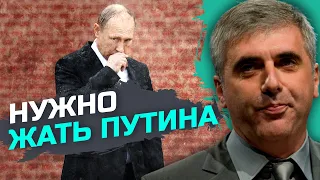 НУЖНО
ЖАТЬ ПУТИНА